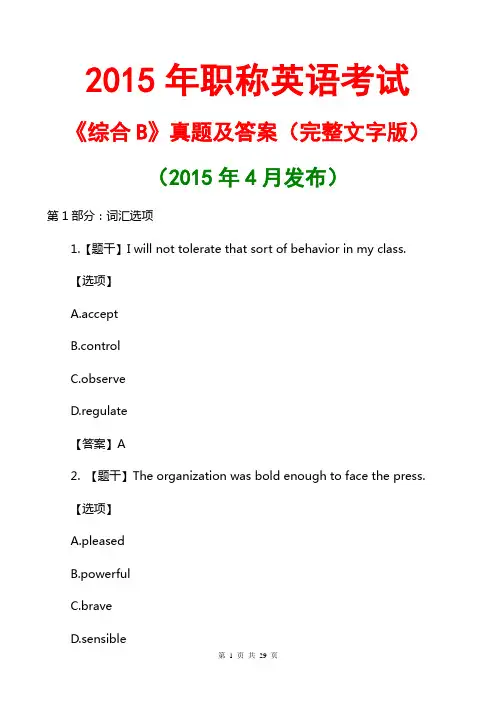 2015 年职称英语考试

《综合 B》真题及答案（完整文字版）

（2015 年 4 月发布）

第 1 部分：词汇选项

1.【题干】I will not tolerate that sort of behavior in my class.

【选项】

A.accept

B.control

C.observe

D.regulate

【答案】A

2. 【题干】The organization was bold enough to face the press.

【选项】

A.pleased

B.powerful

C.brave

D.sensible

第 1 页 共 29 页